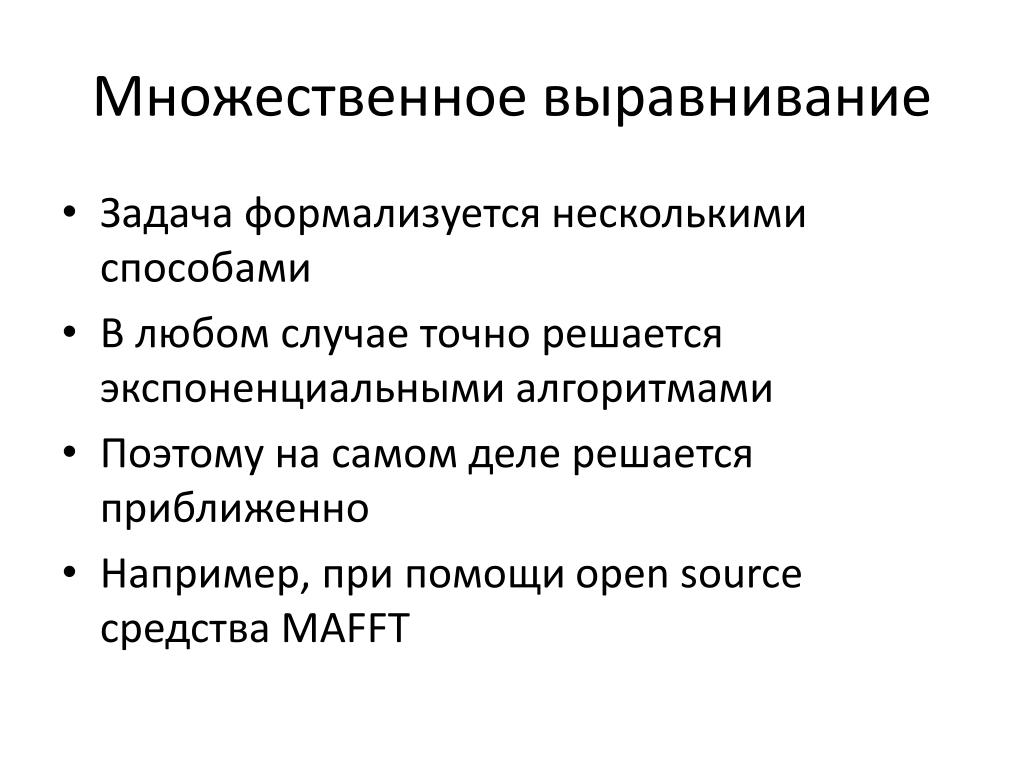 Множественное выравнивание

• Задача формализуется несколькими способами
• В любом случае точно решается экспоненциальными алгоритмами
• Поэтому на самом деле решается приближенно
• Например, при помощи open source средства MAFFT